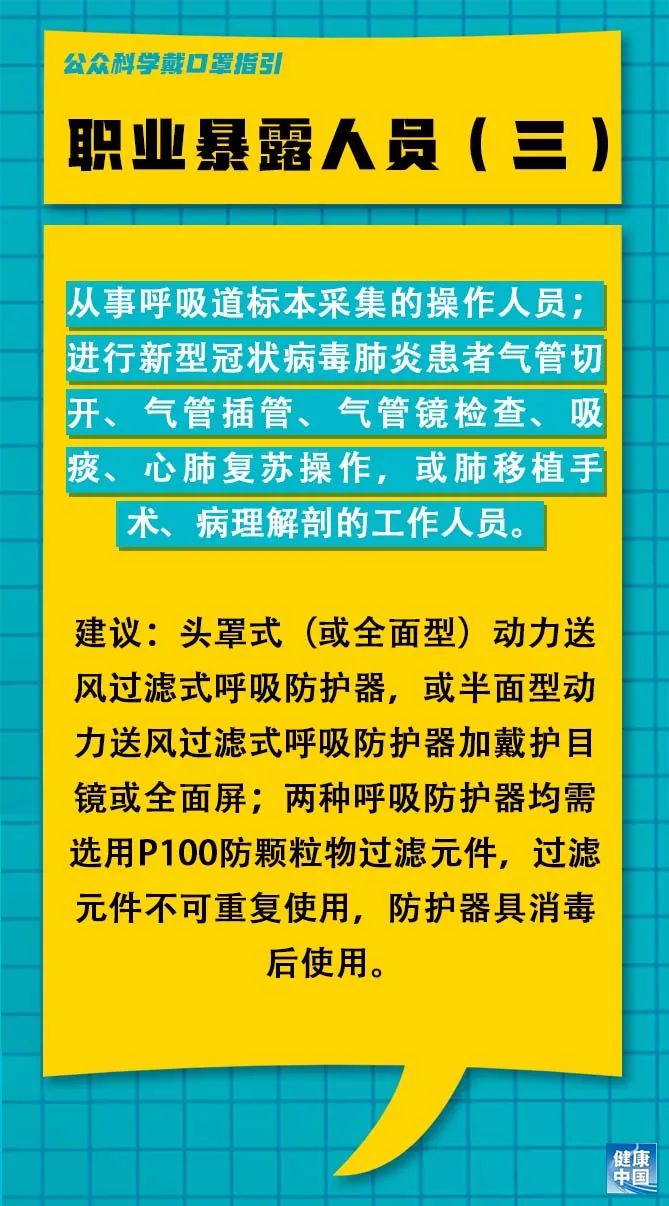 公众科学戴口罩指引

职业暴露人员（三）

从事呼吸道标本采集的操作人员；进行新型冠状病毒肺炎患者气管切开、气管插管、气管镜检查、吸痰、心肺复苏操作，或肺移植手术、病理解剖的工作人员。

建议：头罩式（或全面型）动力送风过滤式呼吸防护器，或半面型动力送风过滤式呼吸防护器加戴护目镜或全面屏；两种呼吸防护器均需选用P100防颗粒物过滤元件，过滤元件不可重复使用，防护器具消毒后使用。

健康中国